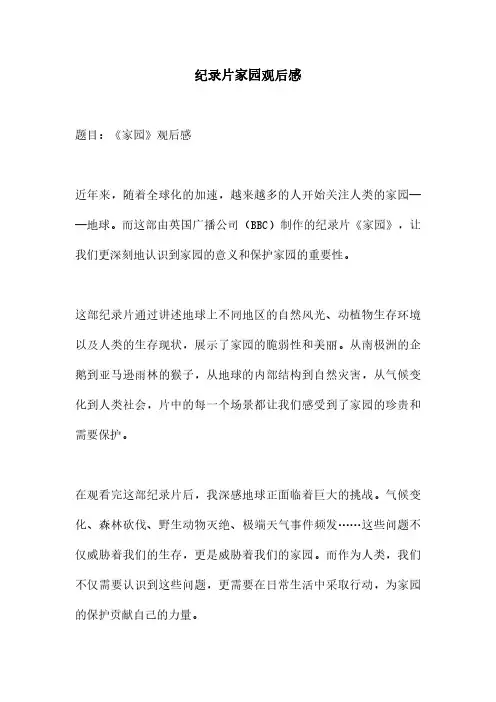 纪录片家园观后感

题目：《家园》观后感

近年来，随着全球化的加速，越来越多的人开始关注人类的家园——地球。而这部由英国广播公司（BBC）制作的纪录片《家园》，让我们更深刻地认识到家园的意义和保护家园的重要性。

这部纪录片通过讲述地球上不同地区的自然风光、动植物生存环境以及人类的生存现状，展示了家园的脆弱性和美丽。从南极洲的企鹅到亚马逊雨林的猴子，从地球的内部结构到自然灾害，从气候变化到人类社会，片中的每一个场景都让我们感受到了家园的珍贵和需要保护。

在观看完这部纪录片后，我深感地球正面临着巨大的挑战。气候变化、森林砍伐、野生动物灭绝、极端天气事件频发……这些问题不仅威胁着我们的生存，更是威胁着我们的家园。而作为人类，我们不仅需要认识到这些问题，更需要在日常生活中采取行动，为家园的保护贡献自己的力量。